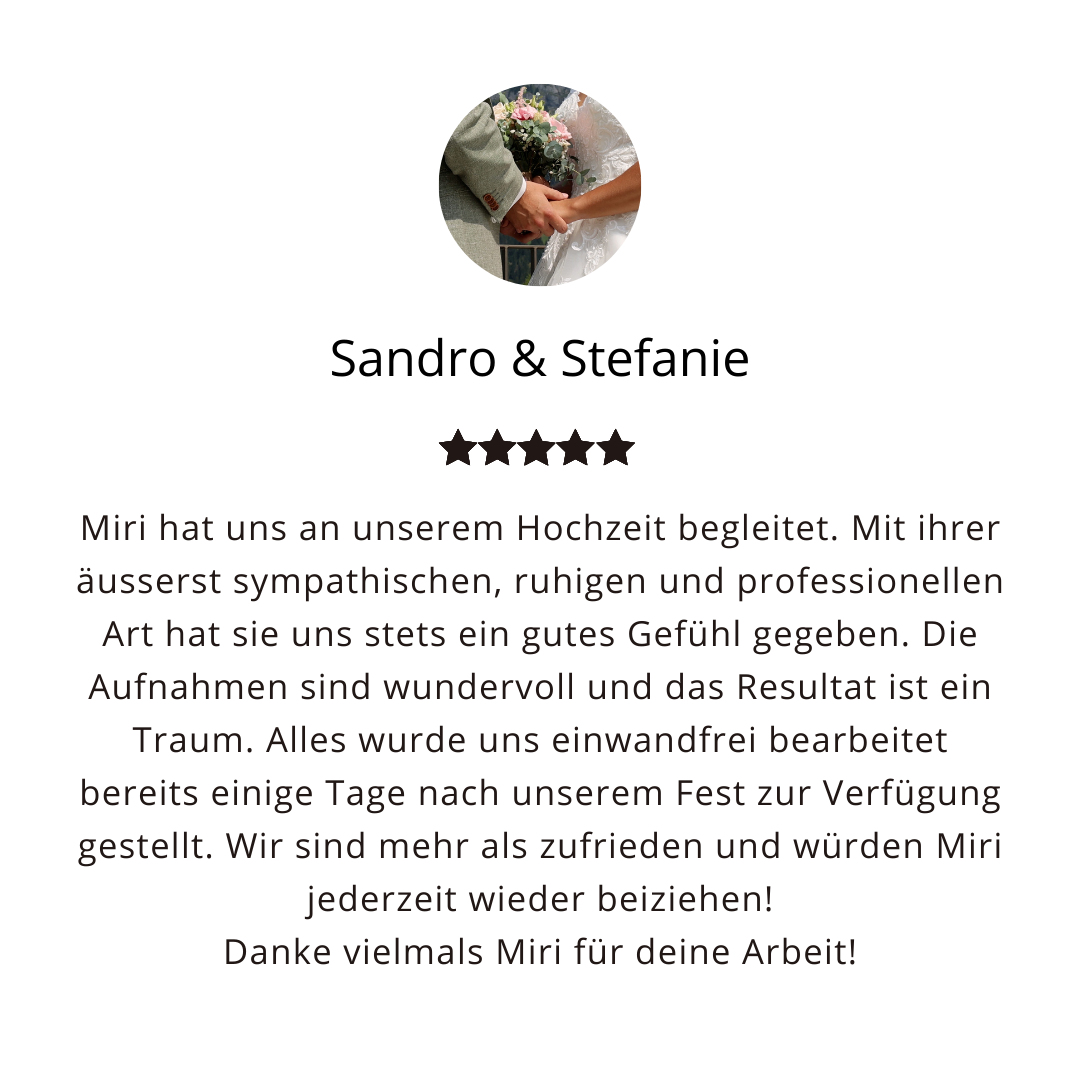 Sandro & Stefanie

★★★★★

Miri hat uns an unserem Hochzeit begleitet. Mit ihrer äusserst sympathischen, ruhigen und professionellen Art hat sie uns stets ein gutes Gefühl gegeben. Die Aufnahmen sind wundervoll und das Resultat ist ein Traum. Alles wurde uns einwandfrei bearbeitet bereits einige Tage nach unserem Fest zur Verfügung gestellt. Wir sind mehr als zufrieden und würden Miri jederzeit wieder beiziehen!
Danke vielmals Miri für deine Arbeit!